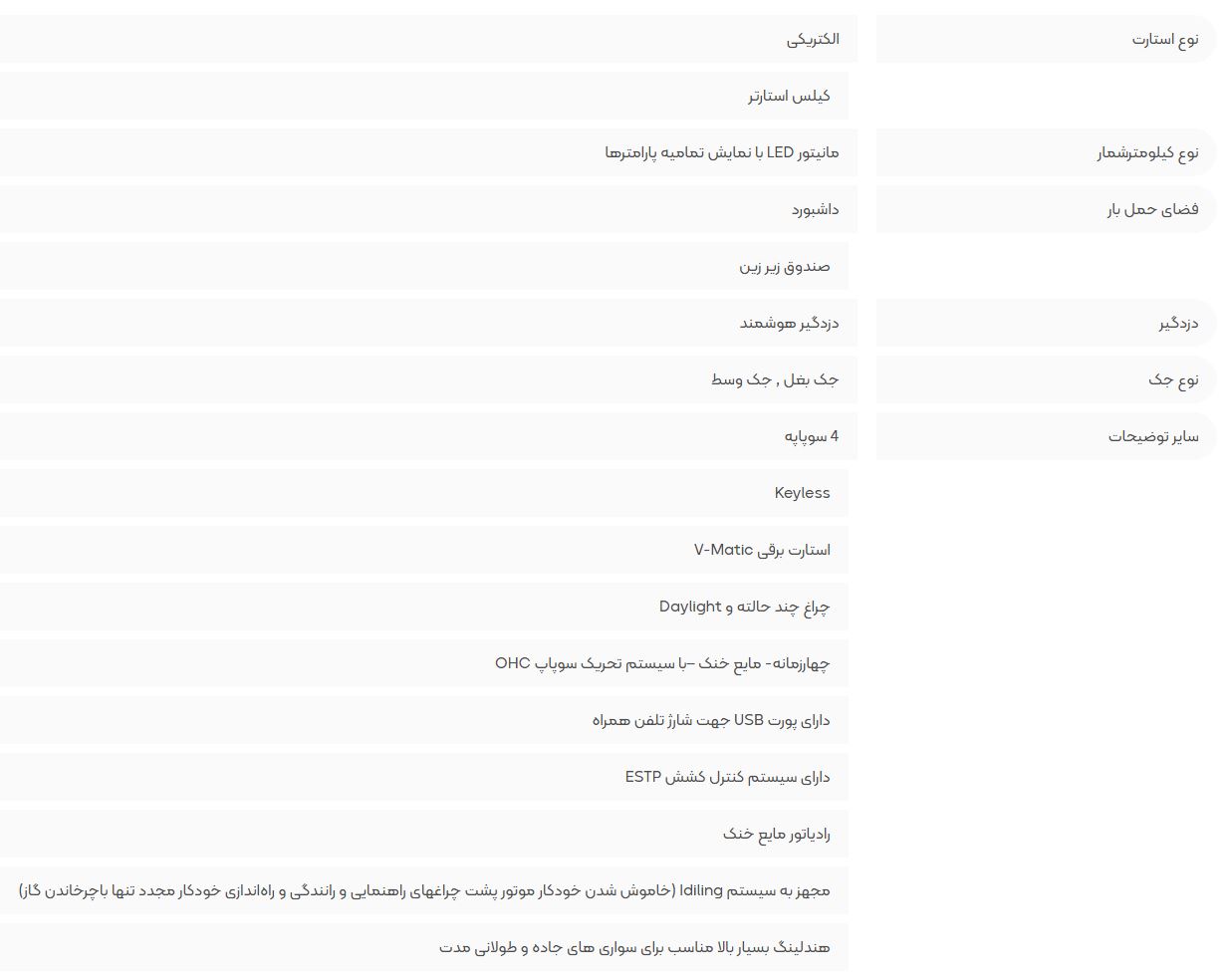 | | |
|---|---|
| نوع استارت | الکتریکی |
| | کیلس استارتر |
| نوع کیلومترشمار | مانیتور LED با نمایش تمامیه پارامترها |
| فضای حمل بار | داشبورد |
| | صندوق زیر زین |
| دزدگیر | دزدگیر هوشمند |
| نوع جک | جک بغل , جک وسط |
| سایر توضیحات | 4 سوپاپه |
| | Keyless |
| | استارت برقی V-Matic |
| | چراغ چند حالته و Daylight |
| | چهارزمانه- مایع خنک –با سیستم تحریک سوپاپ OHC |
| | دارای پورت USB جهت شارژ تلفن همراه |
| | دارای سیستم کنترل کشش ESTP |
| | رادیاتور مایع خنک |
| | مجهز به سیستم Idiling (خاموش شدن خودکار موتور پشت چراغهای راهنمایی و رانندگی و راه‌اندازی خودکار مجدد تنها باچرخاندن گاز) |
| | هندلینگ بسیار بالا مناسب برای سواری های جاده و طولانی مدت |